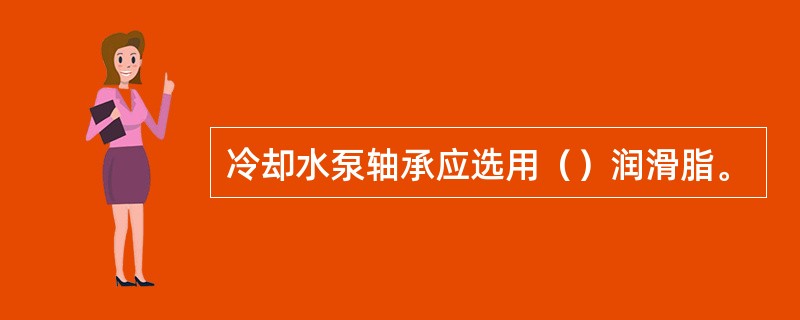 冷却水泵轴承应选用（）润滑脂。